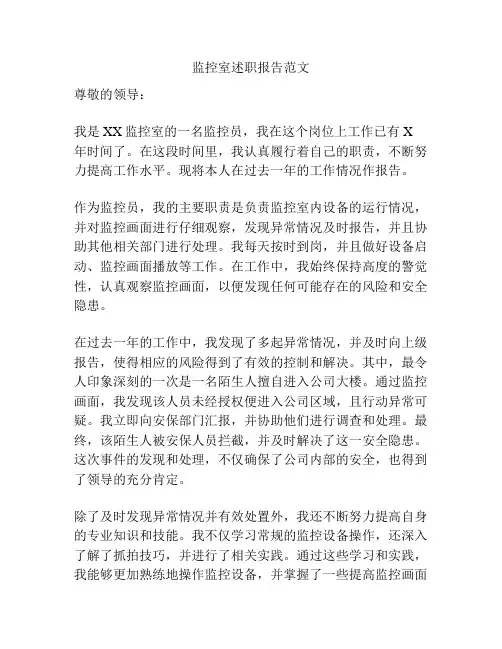 监控室述职报告范文

尊敬的领导：

我是XX监控室的一名监控员，我在这个岗位上工作已有X年时间了。在这段时间里，我认真履行着自己的职责，不断努力提高工作水平。现将本人在过去一年的工作情况作报告。

作为监控员，我的主要职责是负责监控室内设备的运行情况，并对监控画面进行仔细观察，发现异常情况及时报告，并且协助其他相关部门进行处理。我每天按时到岗，并且做好设备启动、监控画面播放等工作。在工作中，我始终保持高度的警觉性，认真观察监控画面，以便发现任何可能存在的风险和安全隐患。

在过去一年的工作中，我发现了多起异常情况，并及时向上级报告，使得相应的风险得到了有效的控制和解决。其中，最令人印象深刻的一次是一名陌生人擅自进入公司大楼。通过监控画面，我发现该人员未经授权便进入公司区域，且行动异常可疑。我立即向安保部门汇报，并协助他们进行调查和处理。最终，该陌生人被安保人员拦截，并及时解决了这一安全隐患。这次事件的发现和处理，不仅确保了公司内部的安全，也得到了领导的充分肯定。

除了及时发现异常情况并有效处置外，我还不断努力提高自身的专业知识和技能。我不仅学习常规的监控设备操作，还深入了解了抓拍技巧，并进行了相关实践。通过这些学习和实践，我能够更加熟练地操作监控设备，并掌握了一些提高监控画面